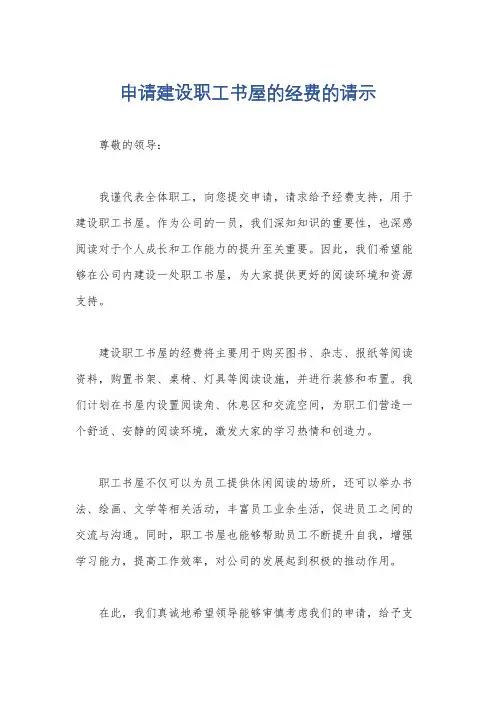 申请建设职工书屋的经费的请示

尊敬的领导：

我谨代表全体职工，向您提交申请，请求给予经费支持，用于建设职工书屋。作为公司的一员，我们深知知识的重要性，也深感阅读对于个人成长和工作能力的提升至关重要。因此，我们希望能够在公司内建设一处职工书屋，为大家提供更好的阅读环境和资源支持。

建设职工书屋的经费将主要用于购买图书、杂志、报纸等阅读资料，购置书架、桌椅、灯具等阅读设施，并进行装修和布置。我们计划在书屋内设置阅读角、休息区和交流空间，为职工们营造一个舒适、安静的阅读环境，激发大家的学习热情和创造力。

职工书屋不仅可以为员工提供休闲阅读的场所，还可以举办书法、绘画、文学等相关活动，丰富员工业余生活，促进员工之间的交流与沟通。同时，职工书屋也能够帮助员工不断提升自我，增强学习能力，提高工作效率，对公司的发展起到积极的推动作用。

在此，我们真诚地希望领导能够审慎考虑我们的申请，给予支